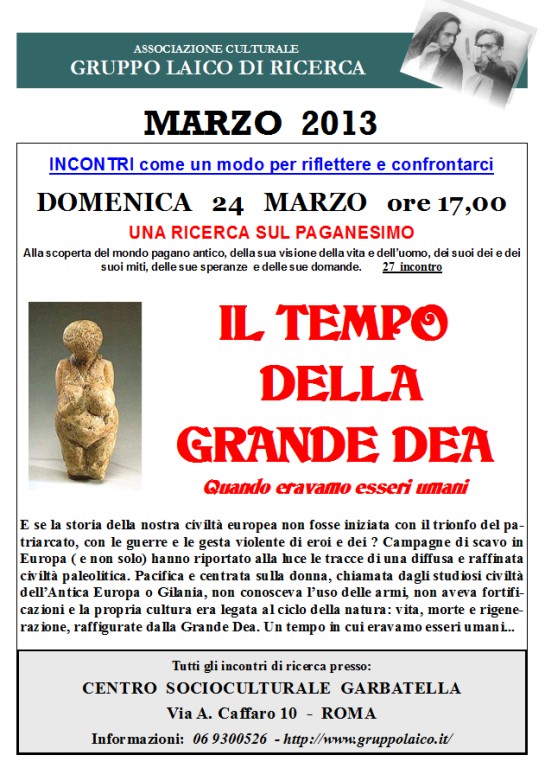 ASSOCIAZIONE CULTURALE
GRUPPO LAICO DI RICERCA

MARZO 2013

INCONTRI come un modo per riflettere e confrontarci

DOMENICA 24 MARZO ore 17,00

UNA RICERCA SUL PAGANESIMO

Alla scoperta del mondo pagano antico, della sua visione della vita e dell'uomo, dei suoi dei e dei suoi miti, delle sue speranze e delle sue domande. 27 incontro

IL TEMPO DELLA GRANDE DEA

Quando eravamo esseri umani

E se la storia della nostra civiltà europea non fosse iniziata con il trionfo del patriarcato, con le guerre e le gesta violente di eroi e dei ? Campagne di scavo in Europa ( e non solo) hanno riportato alla luce le tracce di una diffusa e raffinata civiltà paleolitica. Pacifica e centrata sulla donna, chiamata dagli studiosi civiltà dell'Antica Europa o Gilania, non conosceva l'uso delle armi, non aveva fortificazioni e la propria cultura era legata al ciclo della natura: vita, morte e rigenerazione, raffigurate dalla Grande Dea. Un tempo in cui eravamo esseri umani...

Tutti gli incontri di ricerca presso:
CENTRO SOCIOCULTURALE GARBATELLA
Via A. Caffaro 10 - ROMA
Informazioni: 06 9300526 - http://www.gruppolaico.it/